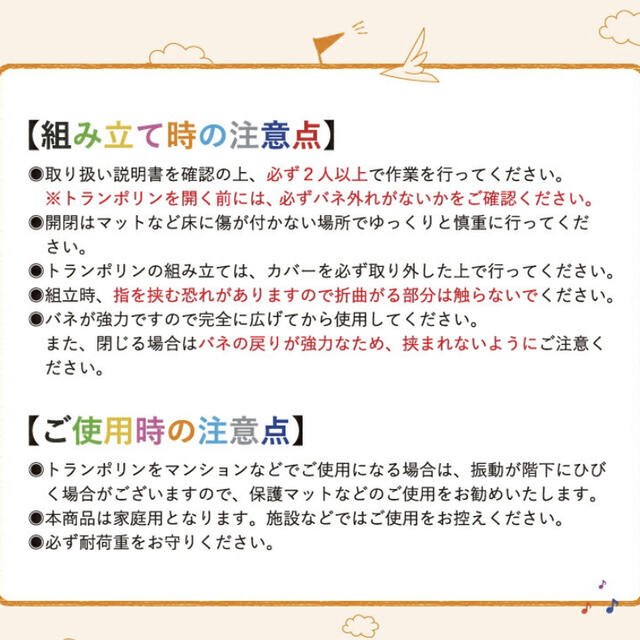 【組み立て時の注意点】

●取り扱い説明書を確認の上、必ず２人以上で作業を行ってください。
※トランポリンを開く前には、必ずバネ外れがないかをご確認ください。

●開閉はマットなど床に傷が付かない場所でゆっくりと慎重に行ってください。

●トランポリンの組み立ては、カバーを必ず取り外した上で行ってください。

●組立時、指を挟む恐れがありますので折曲がる部分は触らないでください。

●バネが強力ですので完全に広げてから使用してください。
また、閉じる場合はバネの戻りが強力なため、挟まれないようにご注意ください。

【ご使用時の注意点】

●トランポリンをマンションなどでご使用になる場合は、振動が階下にひびく場合がございますので、保護マットなどのご使用をお勧めいたします。

●本商品は家庭用となります。施設などではご使用をお控えください。

●必ず耐荷重をお守りください。